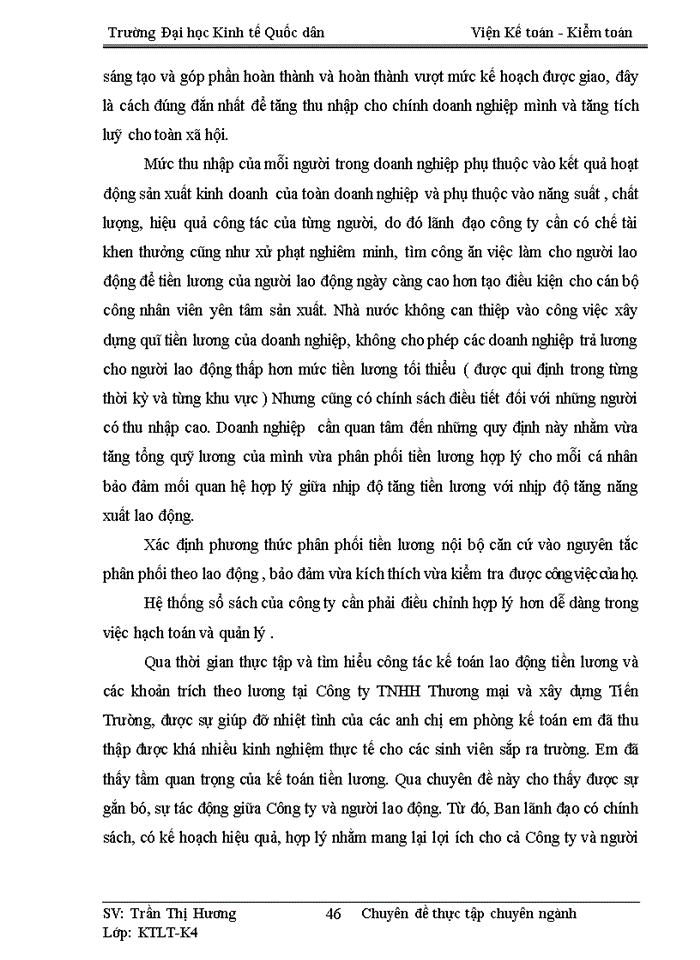 Trường Đại học Kinh tế Quốc dân Viện Kế toán - Kiểm toán

sáng tạo và góp phần hoàn thành và hoàn thành vượt mức kế hoạch được giao, đây là cách đúng đắn nhất để tăng thu nhập cho chính doanh nghiệp mình và tăng tích luỹ cho toàn xã hội.

Mức thu nhập của mỗi người trong doanh nghiệp phụ thuộc vào kết quả hoạt động sản xuất kinh doanh của toàn doanh nghiệp và phụ thuộc vào năng suất , chất lượng, hiệu quả công tác của từng người, do đó lãnh đạo công ty cần có chế tài khen thưởng cũng như xử phạt nghiêm minh, tìm công ăn việc làm cho người lao động để tiền lương của người lao động ngày càng cao hơn tạo điều kiện cho cán bộ công nhân viên yên tâm sản xuất. Nhà nước không can thiệp vào công việc xây dựng quĩ tiền lương của doanh nghiệp, không cho phép các doanh nghiệp trả lương cho người lao động thấp hơn mức tiền lương tối thiểu ( được qui định trong từng thời kỳ và từng khu vực ) Nhưng cũng có chính sách điều tiết đối với những người có thu nhập cao. Doanh nghiệp cần quan tâm đến những quy định này nhằm vừa tăng tổng quỹ lương của mình vừa phân phối tiền lương hợp lý cho mỗi cá nhân bảo đảm mối quan hệ hợp lý giữa nhịp độ tăng tiền lương với nhịp độ tăng năng xuất lao động.

Xác định phương thức phân phối tiền lương nội bộ căn cứ vào nguyên tắc phân phối theo lao động , bảo đảm vừa kích thích vừa kiểm tra được công việc của họ.

Hệ thống sổ sách của công ty cần phải điều chỉnh hợp lý hơn dễ dàng trong việc hạch toán và quản lý .

Qua thời gian thực tập và tìm hiểu công tác kế toán lao động tiền lương và các khoản trích theo lương tại Công ty TNHH Thương mại và xây dựng Tiến Trường, được sự giúp đỡ nhiệt tình của các anh chị em phòng kế toán em đã thu thập được khá nhiều kinh nghiệm thực tế cho các sinh viên sắp ra trường. Em đã thấy tầm quan trọng của kế toán tiền lương. Qua chuyên đề này cho thấy được sự gắn bó, sự tác động giữa Công ty và người lao động. Từ đó, Ban lãnh đạo có chính sách, có kế hoạch hiệu quả, hợp lý nhằm mang lại lợi ích cho cả Công ty và người

SV: Trần Thị Hương 46 Chuyên đề thực tập chuyên ngành
Lớp: KTLT-K4